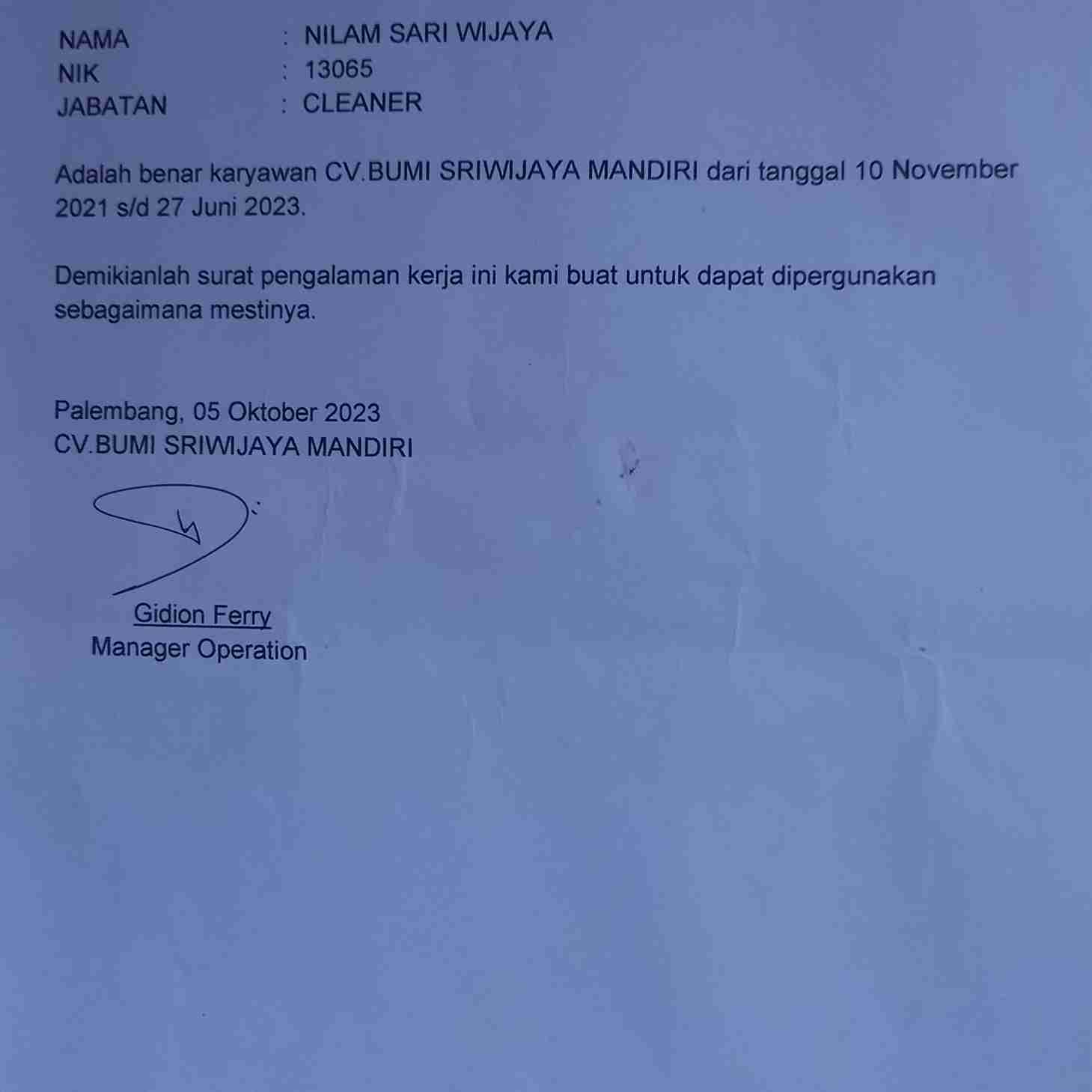 NAMA : NILAM SARI WIJAYA
NIK : 13065
JABATAN : CLEANER

Adalah benar karyawan CV.BUMI SRIWIJAYA MANDIRI dari tanggal 10 November 2021 s/d 27 Juni 2023.

Demikianlah surat pengalaman kerja ini kami buat untuk dapat dipergunakan sebagaimana mestinya.

Palembang, 05 Oktober 2023
CV.BUMI SRIWIJAYA MANDIRI

Gidion Ferry
Manager Operation